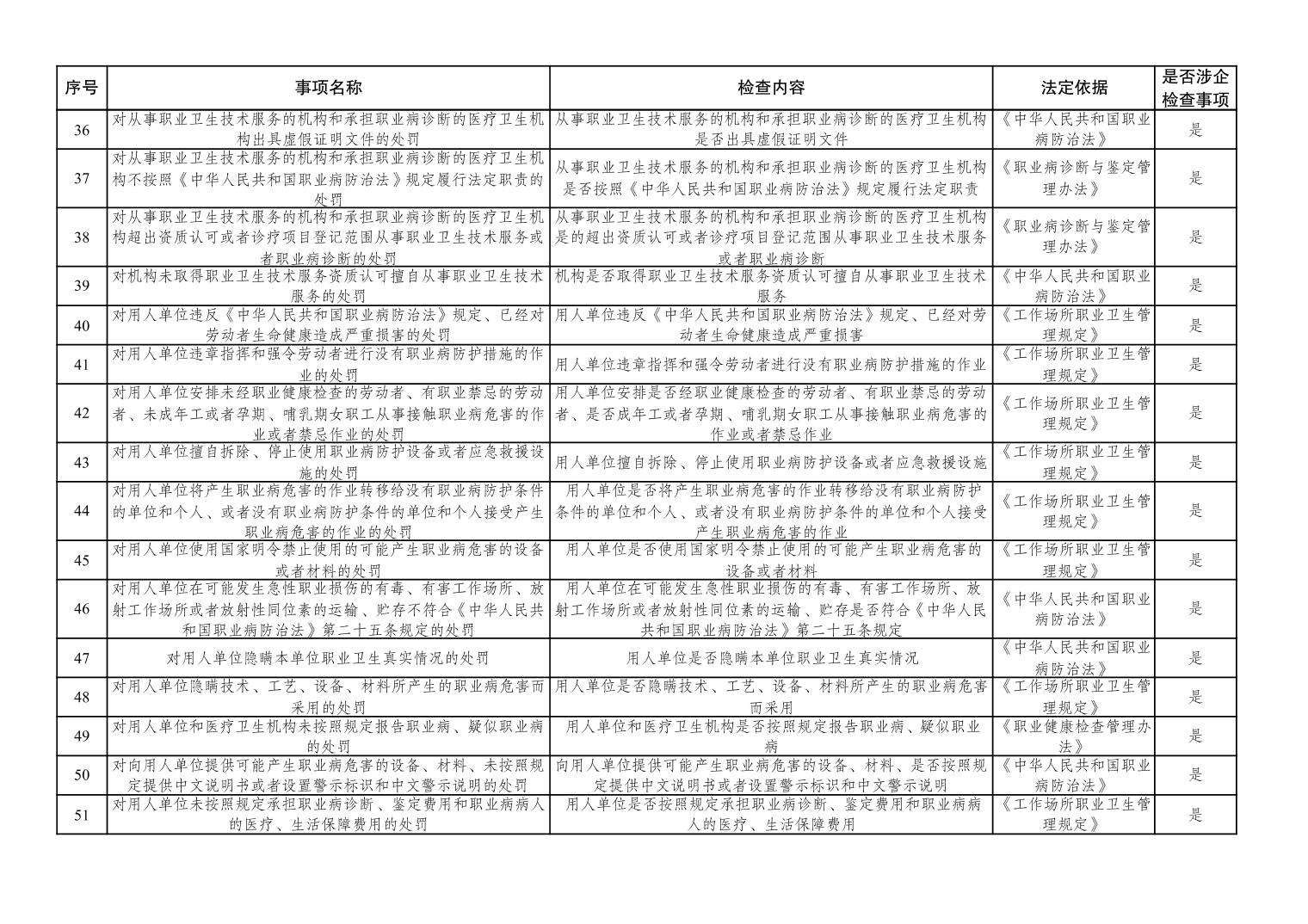 | 序号 | 事项名称 | 检查内容 | 法定依据 | 是否涉企检查事项 |
|---|---|---|---|---|
| 36 | 对从事职业卫生技术服务的机构和承担职业病诊断的医疗卫生机构出具虚假证明文件的处罚 | 从事职业卫生技术服务的机构和承担职业病诊断的医疗卫生机构是否出具虚假证明文件 | 《中华人民共和国职业病防治法》 | 是 |
| 37 | 对从事职业卫生技术服务的机构和承担职业病诊断的医疗卫生机构不按照《中华人民共和国职业病防治法》规定履行法定职责的处罚 | 从事职业卫生技术服务的机构和承担职业病诊断的医疗卫生机构是否按照《中华人民共和国职业病防治法》规定履行法定职责 | 《职业病诊断与鉴定管理办法》 | 是 |
| 38 | 对从事职业卫生技术服务的机构和承担职业病诊断的医疗卫生机构超出资质认可或者诊疗项目登记范围从事职业卫生技术服务或者职业病诊断的处罚 | 从事职业卫生技术服务的机构和承担职业病诊断的医疗卫生机构是的超出资质认可或者诊疗项目登记范围从事职业卫生技术服务或者职业病诊断 | 《职业病诊断与鉴定管理办法》 | 是 |
| 39 | 对机构未取得职业卫生技术服务资质认可擅自从事职业卫生技术服务的处罚 | 机构是否取得职业卫生技术服务资质认可擅自从事职业卫生技术服务 | 《中华人民共和国职业病防治法》 | 是 |
| 40 | 对用人单位违反《中华人民共和国职业病防治法》规定、已经对劳动者生命健康造成严重损害的处罚 | 用人单位违反《中华人民共和国职业病防治法》规定、已经对劳动者生命健康造成严重损害 | 《工作场所职业卫生管理规定》 | 是 |
| 41 | 对用人单位违章指挥和强令劳动者进行没有职业病防护措施的作业的处罚 | 用人单位违章指挥和强令劳动者进行没有职业病防护措施的作业 | 《工作场所职业卫生管理规定》 | 是 |
| 42 | 对用人单位安排未经职业健康检查的劳动者、有职业禁忌的劳动者、未成年工或者孕期、哺乳期女职工从事接触职业病危害的作业或者禁忌作业的处罚 | 用人单位安排是否经职业健康检查的劳动者、有职业禁忌的劳动者、是否成年工或者孕期、哺乳期女职工从事接触职业病危害的作业或者禁忌作业 | 《工作场所职业卫生管理规定》 | 是 |
| 43 | 对用人单位擅自拆除、停止使用职业病防护设备或者应急救援设施的处罚 | 用人单位擅自拆除、停止使用职业病防护设备或者应急救援设施 | 《工作场所职业卫生管理规定》 | 是 |
| 44 | 对用人单位将产生职业病危害的作业转移给没有职业病防护条件的单位和个人、或者没有职业病防护条件的单位和个人接受产生职业病危害的作业的处罚 | 用人单位是否将产生职业病危害的作业转移给没有职业病防护条件的单位和个人、或者没有职业病防护条件的单位和个人接受产生职业病危害的作业 | 《工作场所职业卫生管理规定》 | 是 |
| 45 | 对用人单位使用国家明令禁止使用的可能产生职业病危害的设备或者材料的处罚 | 用人单位是否使用国家明令禁止使用的可能产生职业病危害的设备或者材料 | 《工作场所职业卫生管理规定》 | 是 |
| 46 | 对用人单位在可能发生急性职业损伤的有毒、有害工作场所、放射工作场所或者放射性同位素的运输、贮存不符合《中华人民共和国职业病防治法》第二十五条规定的处罚 | 用人单位在可能发生急性职业损伤的有毒、有害工作场所、放射工作场所或者放射性同位素的运输、贮存是否符合《中华人民共和国职业病防治法》第二十五条规定 | 《中华人民共和国职业病防治法》 | 是 |
| 47 | 对用人单位隐瞒本单位职业卫生真实情况的处罚 | 用人单位是否隐瞒本单位职业卫生真实情况 | 《中华人民共和国职业病防治法》 | 是 |
| 48 | 对用人单位隐瞒技术、工艺、设备、材料所产生的职业病危害而采用的处罚 | 用人单位是否隐瞒技术、工艺、设备、材料所产生的职业病危害而采用 | 《工作场所职业卫生管理规定》 | 是 |
| 49 | 对用人单位和医疗卫生机构未按照规定报告职业病、疑似职业病的处罚 | 用人单位和医疗卫生机构是否按照规定报告职业病、疑似职业病 | 《职业健康检查管理办法》 | 是 |
| 50 | 对向用人单位提供可能产生职业病危害的设备、材料、未按照规定提供中文说明书或者设置警示标识和中文警示说明的处罚 | 向用人单位提供可能产生职业病危害的设备、材料、是否按照规定提供中文说明书或者设置警示标识和中文警示说明 | 《中华人民共和国职业病防治法》 | 是 |
| 51 | 对用人单位未按照规定承担职业病诊断、鉴定费用和职业病病人的医疗、生活保障费用的处罚 | 用人单位是否按照规定承担职业病诊断、鉴定费用和职业病病人的医疗、生活保障费用 | 《工作场所职业卫生管理规定》 | 是 |